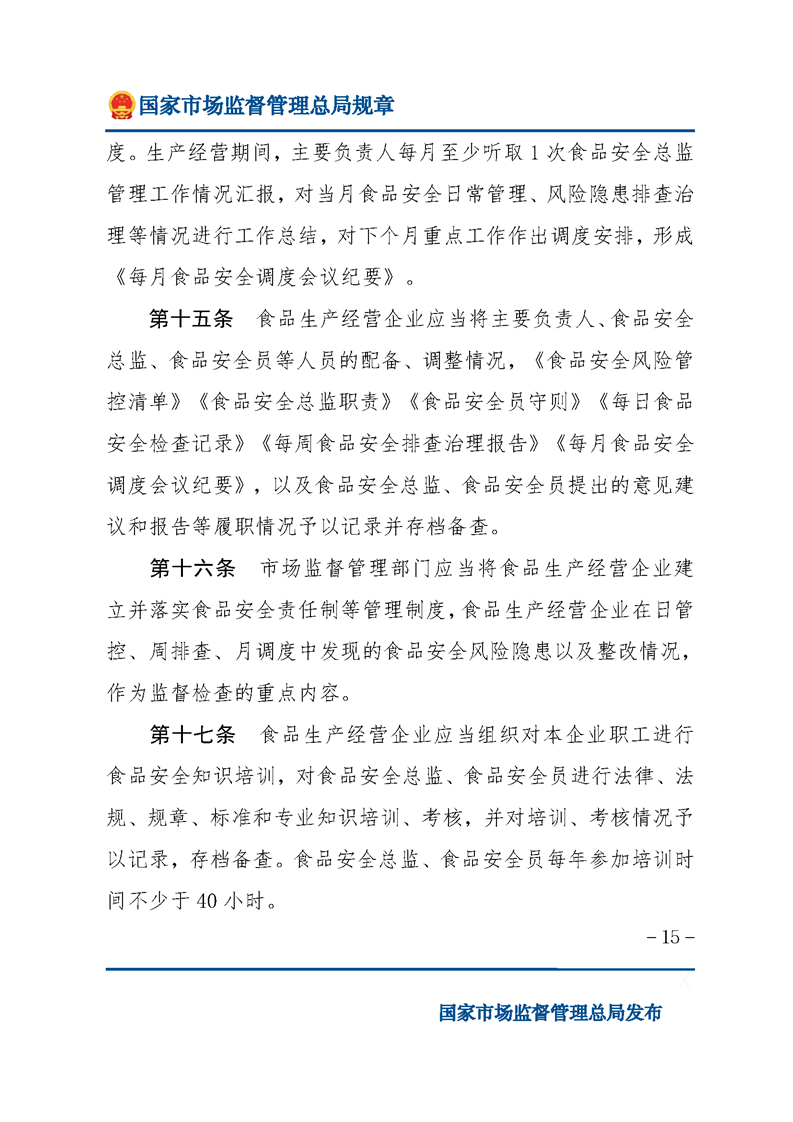 国家市场监督管理总局规章

度。生产经营期间，主要负责人每月至少听取 1 次食品安全总监管理工作情况汇报，对当月食品安全日常管理、风险隐患排查治理等情况进行工作总结，对下个月重点工作作出调度安排，形成《每月食品安全调度会议纪要》。

第十五条　食品生产经营企业应当将主要负责人、食品安全总监、食品安全员等人员的配备、调整情况，《食品安全风险管控清单》《食品安全总监职责》《食品安全员守则》《每日食品安全检查记录》《每周食品安全排查治理报告》《每月食品安全调度会议纪要》，以及食品安全总监、食品安全员提出的意见建议和报告等履职情况予以记录并存档备查。

第十六条　市场监督管理部门应当将食品生产经营企业建立并落实食品安全责任制等管理制度，食品生产经营企业在日管控、周排查、月调度中发现的食品安全风险隐患以及整改情况，作为监督检查的重点内容。

第十七条　食品生产经营企业应当组织对本企业职工进行食品安全知识培训，对食品安全总监、食品安全员进行法律、法规、规章、标准和专业知识培训、考核，并对培训、考核情况予以记录，存档备查。食品安全总监、食品安全员每年参加培训时间不少于 40 小时。

－15－

国家市场监督管理总局发布